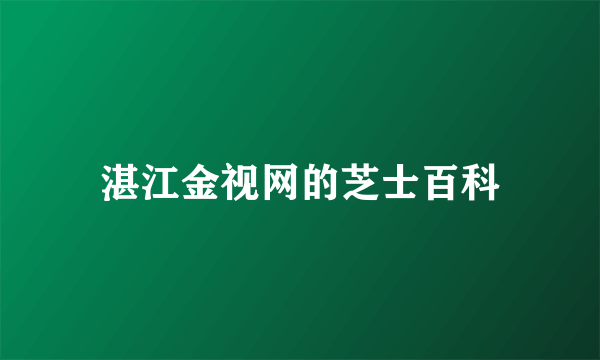 湛江金视网的芝士百科